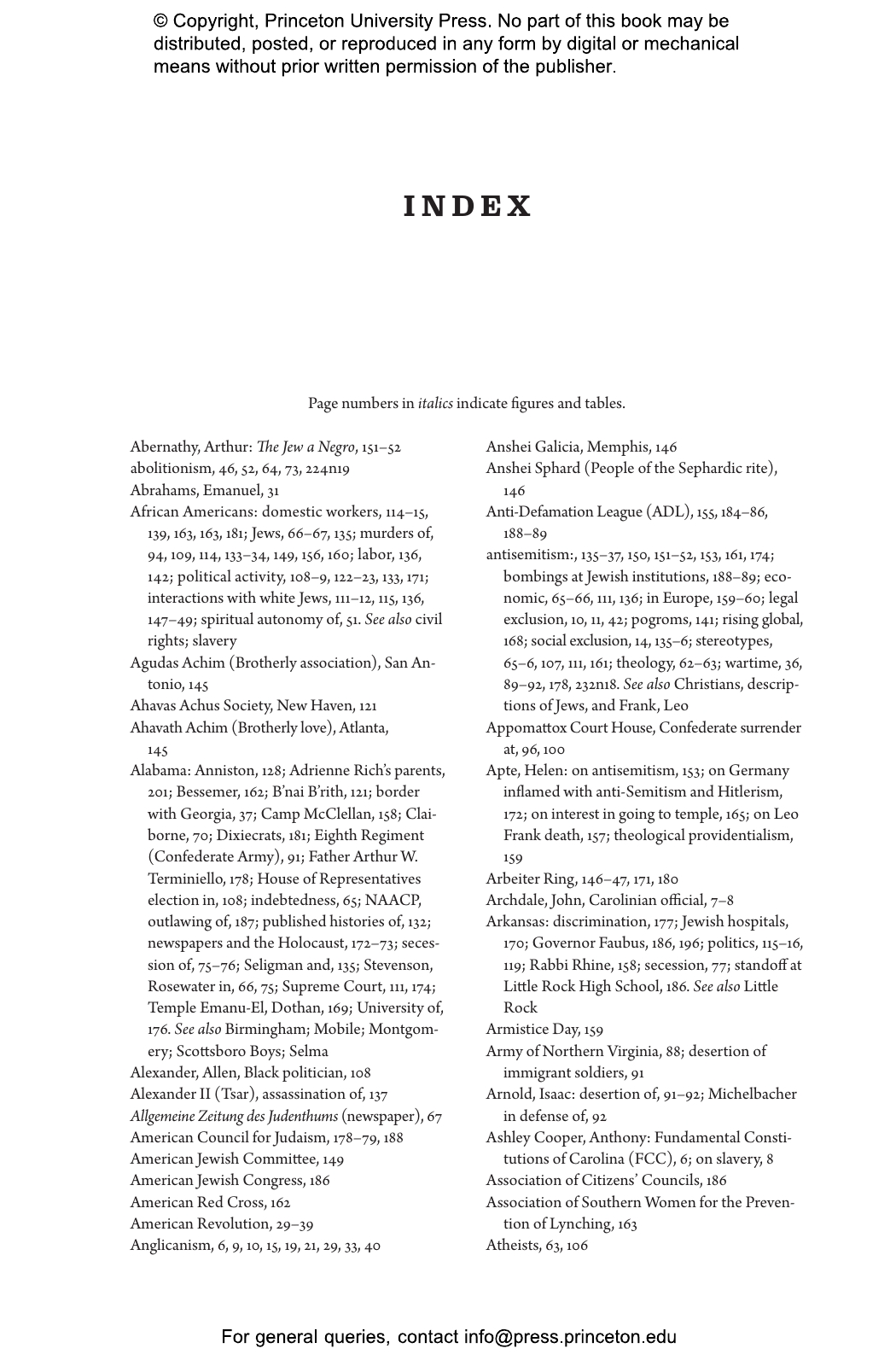 © Copyright, Princeton University Press. No part of this book may be distributed, posted, or reproduced in any form by digital or mechanical means without prior written permission of the publisher.

INDEX

Page numbers in italics indicate figures and tables.

Abernathy, Arthur: The Jew a Negro, 151–52
abolitionism, 46, 52, 64, 73, 224n19
Abrahams, Emanuel, 31
African Americans: domestic workers, 114–15, 139, 163, 163, 181; Jews, 66–67, 135; murders of, 94, 109, 114, 133–34, 149, 156, 160; labor, 136, 142; political activity, 108–9, 122–23, 133, 171; interactions with white Jews, 111–12, 115, 136, 147–49; spiritual autonomy of, 51. See also civil rights; slavery
Agudas Achim (Brotherly association), San Antonio, 145
Ahavas Achus Society, New Haven, 121
Ahavath Achim (Brotherly love), Atlanta, 145
Alabama: Anniston, 128; Adrienne Rich's parents, 201; Bessemer, 162; B'nai B'rith, 121; border with Georgia, 37; Camp McClellan, 158; Claiborne, 70; Dixiecrats, 181; Eighth Regiment (Confederate Army), 91; Father Arthur W. Terminiello, 178; House of Representatives election in, 108; indebtedness, 65; NAACP, outlawing of, 187; published histories of, 132; newspapers and the Holocaust, 172–73; secession of, 75–76; Seligman and, 135; Stevenson, Rosewater in, 66, 75; Supreme Court, 111, 174; Temple Emanu-El, Dothan, 169; University of, 176. See also Birmingham; Mobile; Montgomery; Scottsboro Boys; Selma
Alexander, Allen, Black politician, 108
Alexander II (Tsar), assassination of, 137
Allgemeine Zeitung des Judenthums (newspaper), 67
American Council for Judaism, 178–79, 188
American Jewish Committee, 149
American Jewish Congress, 186
American Red Cross, 162
American Revolution, 29–39
Anglicanism, 6, 9, 10, 15, 19, 21, 29, 33, 40

Anshei Galicia, Memphis, 146
Anshei Sphard (People of the Sephardic rite), 146
Anti-Defamation League (ADL), 155, 184–86, 188–89
antisemitism:, 135–37, 150, 151–52, 153, 161, 174; bombings at Jewish institutions, 188–89; economic, 65–66, 111, 136; in Europe, 159–60; legal exclusion, 10, 11, 42; pogroms, 141; rising global, 168; social exclusion, 14, 135–6; stereotypes, 65–6, 107, 111, 161; theology, 62–63; wartime, 36, 89–92, 178, 232n18. See also Christians, descriptions of Jews, and Frank, Leo
Appomattox Court House, Confederate surrender at, 96, 100
Apte, Helen: on antisemitism, 153; on Germany inflamed with anti-Semitism and Hitlerism, 172; on interest in going to temple, 165; on Leo Frank death, 157; theological providentialism, 159
Arbeiter Ring, 146–47, 171, 180
Archdale, John, Carolinian official, 7–8
Arkansas: discrimination, 177; Jewish hospitals, 170; Governor Faubus, 186, 196; politics, 115–16, 119; Rabbi Rhine, 158; secession, 77; standoff at Little Rock High School, 186. See also Little Rock
Armistice Day, 159
Army of Northern Virginia, 88; desertion of immigrant soldiers, 91
Arnold, Isaac: desertion of, 91–92; Michelbacher in defense of, 92
Ashley Cooper, Anthony: Fundamental Constitutions of Carolina (FCC), 6; on slavery, 8
Association of Citizens' Councils, 186
Association of Southern Women for the Prevention of Lynching, 163
Atheists, 63, 106

For general queries, contact info@press.princeton.edu